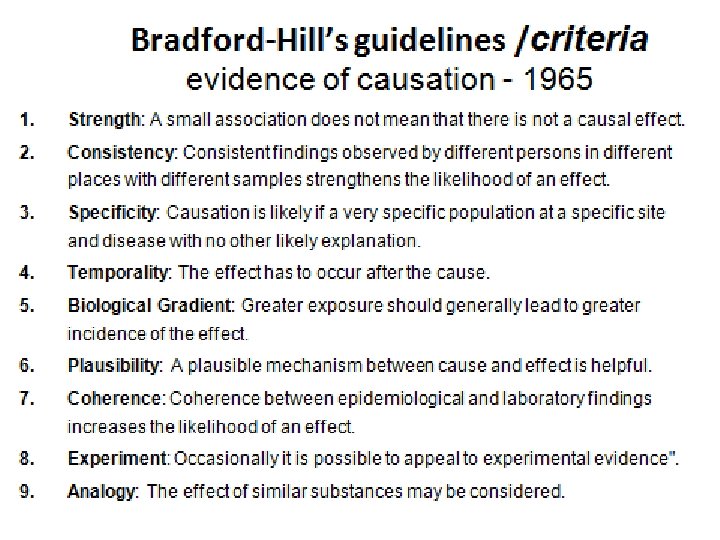 Bradford-Hill's guidelines /criteria
evidence of causation - 1965

1. Strength: A small association does not mean that there is not a causal effect.

2. Consistency: Consistent findings observed by different persons in different places with different samples strengthens the likelihood of an effect.

3. Specificity: Causation is likely if a very specific population at a specific site and disease with no other likely explanation.

4. Temporality: The effect has to occur after the cause.

5. Biological Gradient: Greater exposure should generally lead to greater incidence of the effect.

6. Plausibility: A plausible mechanism between cause and effect is helpful.

7. Coherence: Coherence between epidemiological and laboratory findings increases the likelihood of an effect.

8. Experiment: Occasionally it is possible to appeal to experimental evidence".

9. Analogy: The effect of similar substances may be considered.